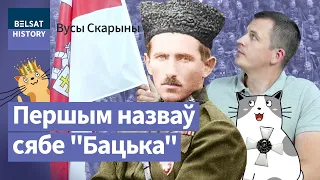 BELSAT
HISTORY

Вусы Скарыны

Першым назваў сябе "Бацька"